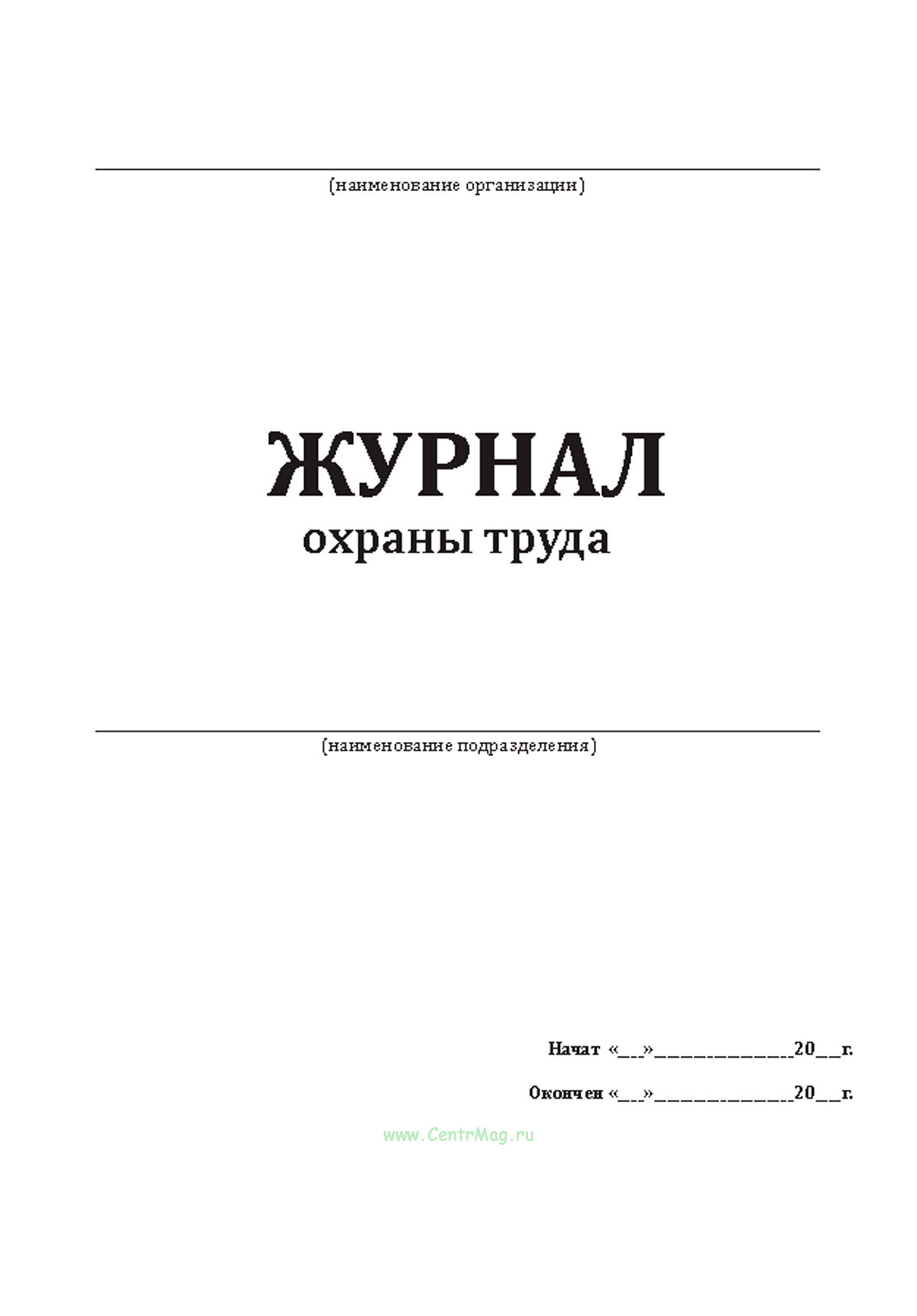 ____
(наименование организации)

ЖУРНАЛ
охраны труда

____
(наименование подразделения)

Начат «____»____20____г.

Окончен «____»____20____г.

www.CentrMag.ru